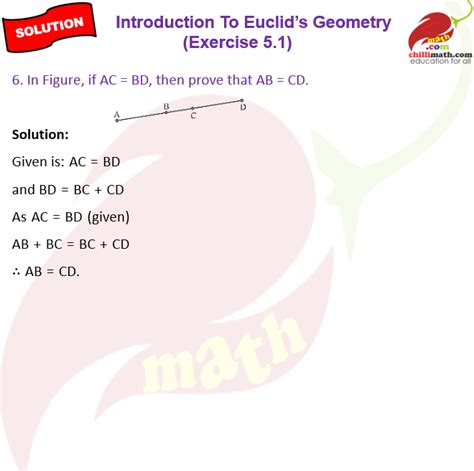 SOLUTION

Introduction To Euclid's Geometry
(Exercise 5.1)

math
.com
chillimath.com
education for all

6. In Figure, if AC = BD, then prove that AB = CD.

A B C D

Solution:

Given is: AC = BD

and BD = BC + CD

As AC = BD (given)

AB + BC = BC + CD

∴ AB = CD.

math